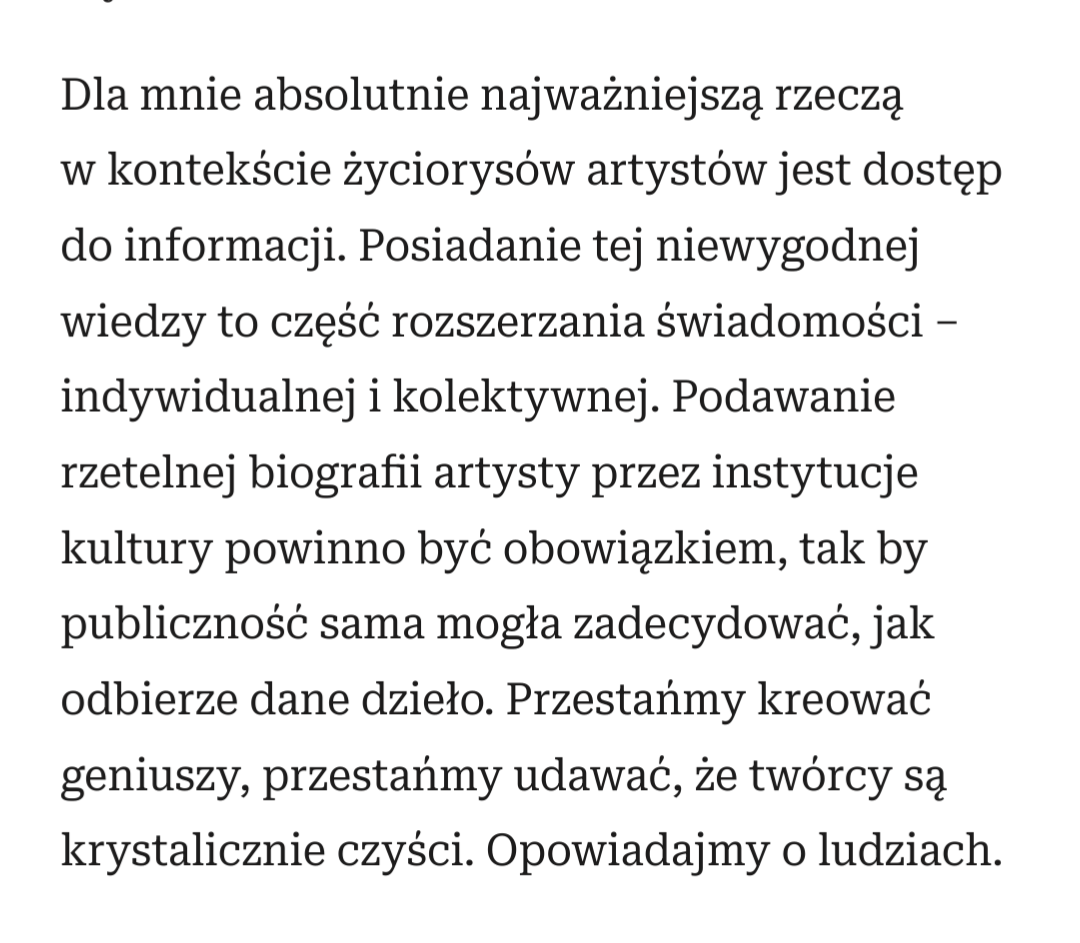 Dla mnie absolutnie najważniejszą rzeczą w kontekście życiorysów artystów jest dostęp do informacji. Posiadanie tej niewygodnej wiedzy to część rozszerzania świadomości – indywidualnej i kolektywnej. Podawanie rzetelnej biografii artysty przez instytucje kultury powinno być obowiązkiem, tak by publiczność sama mogła zadecydować, jak odbierze dane dzieło. Przestańmy kreować geniuszy, przestańmy udawać, że twórcy są krystalicznie czyści. Opowiadajmy o ludziach.